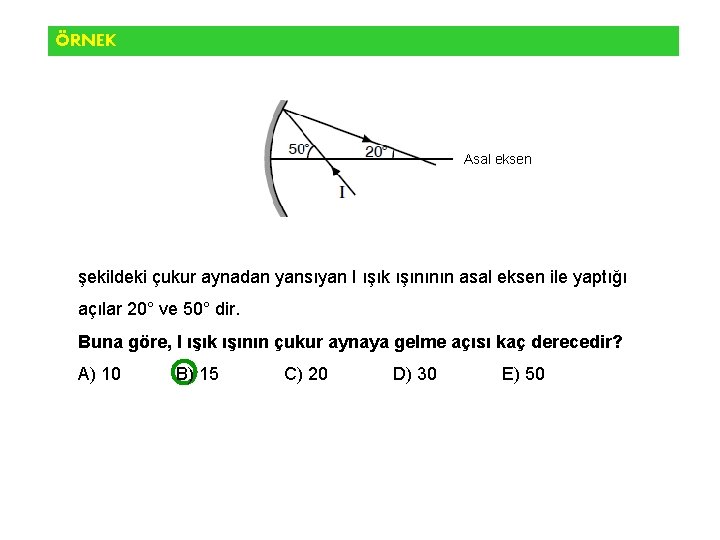 ÖRNEK

50°

20°

Asal eksen

I

şekildeki çukur aynadan yansıyan I ışık ışınının asal eksen ile yaptığı açılar 20° ve 50° dir.

Buna göre, I ışık ışının çukur aynaya gelme açısı kaç derecedir?

A) 10 B) 15 C) 20 D) 30 E) 50